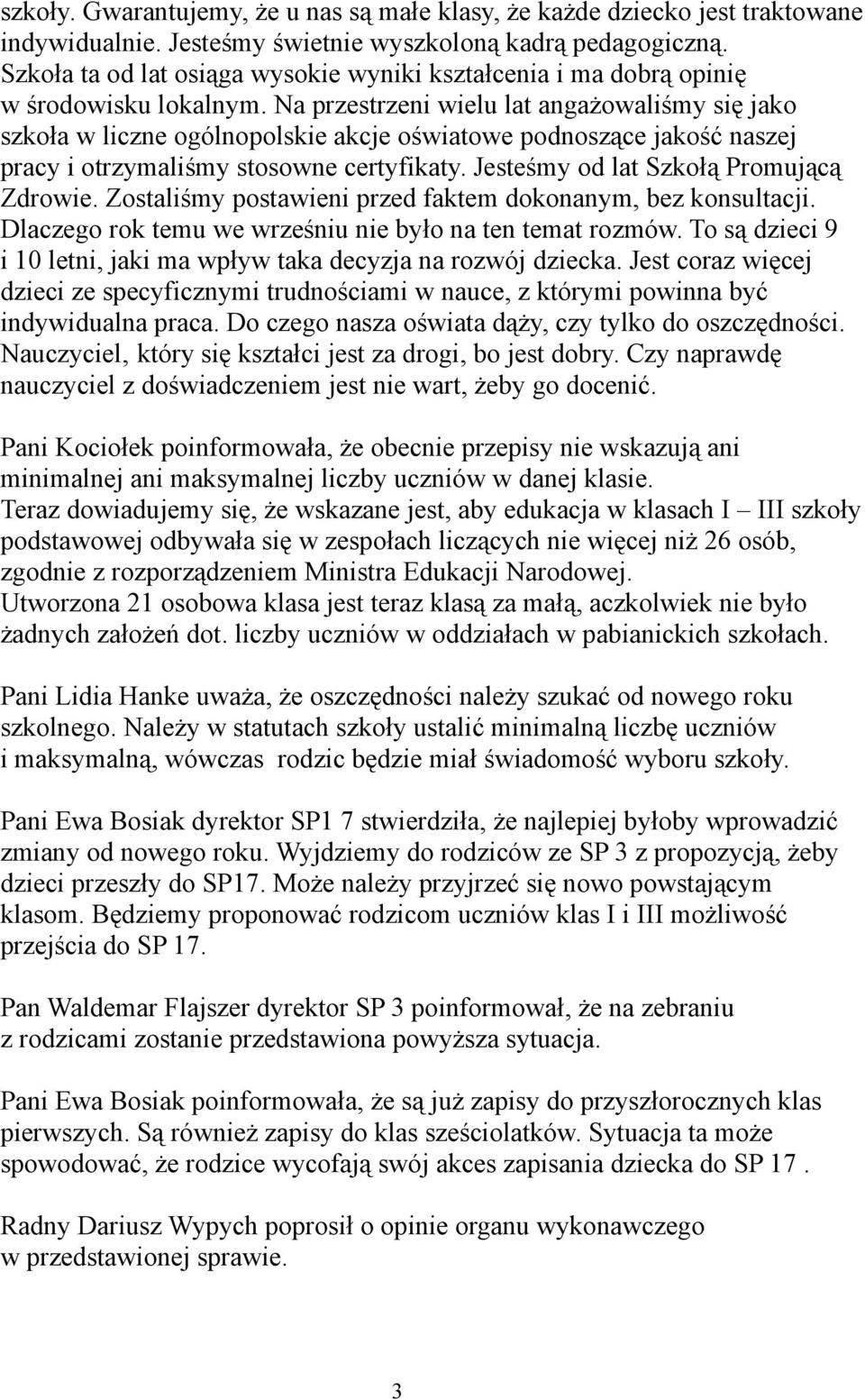 szkoły. Gwarantujemy, że u nas są małe klasy, że każde dziecko jest traktowane indywidualnie. Jesteśmy świetnie wyszkoloną kadrą pedagogiczną. Szkoła ta od lat osiąga wysokie wyniki kształcenia i ma dobrą opinię w środowisku lokalnym. Na przestrzeni wielu lat angażowaliśmy się jako szkoła w liczne ogólnopolskie akcje oświatowe podnoszące jakość naszej pracy i otrzymaliśmy stosowne certyfikaty. Jesteśmy od lat Szkołą Promującą Zdrowie. Zostaliśmy postawieni przed faktem dokonanym, bez konsultacji. Dlaczego rok temu we wrześniu nie było na ten temat rozmów. To są dzieci 9 i 10 letni, jaki ma wpływ taka decyzja na rozwój dziecka. Jest coraz więcej dzieci ze specyficznymi trudnościami w nauce, z którymi powinna być indywidualna praca. Do czego nasza oświata dąży, czy tylko do oszczędności. Nauczyciel, który się kształci jest za drogi, bo jest dobry. Czy naprawdę nauczyciel z doświadczeniem jest nie wart, żeby go docenić.

Pani Kociołek poinformowała, że obecnie przepisy nie wskazują ani minimalnej ani maksymalnej liczby uczniów w danej klasie.
Teraz dowiadujemy się, że wskazane jest, aby edukacja w klasach I – III szkoły podstawowej odbywała się w zespołach liczących nie więcej niż 26 osób, zgodnie z rozporządzeniem Ministra Edukacji Narodowej.
Utworzona 21 osobowa klasa jest teraz klasą za małą, aczkolwiek nie było żadnych założeń dot. liczby uczniów w oddziałach w pabianickich szkołach.

Pani Lidia Hanke uważa, że oszczędności należy szukać od nowego roku szkolnego. Należy w statutach szkoły ustalić minimalną liczbę uczniów i maksymalną, wówczas rodzic będzie miał świadomość wyboru szkoły.

Pani Ewa Bosiak dyrektor SP1 7 stwierdziła, że najlepiej byłoby wprowadzić zmiany od nowego roku. Wyjdziemy do rodziców ze SP 3 z propozycją, żeby dzieci przeszły do SP17. Może należy przyjrzeć się nowo powstającym klasom. Będziemy proponować rodzicom uczniów klas I i III możliwość przejścia do SP 17.

Pan Waldemar Flajszer dyrektor SP 3 poinformował, że na zebraniu z rodzicami zostanie przedstawiona powyższa sytuacja.

Pani Ewa Bosiak poinformowała, że są już zapisy do przyszłorocznych klas pierwszych. Są również zapisy do klas sześciolatków. Sytuacja ta może spowodować, że rodzice wycofają swój akces zapisania dziecka do SP 17 .

Radny Dariusz Wypych poprosił o opinie organu wykonawczego w przedstawionej sprawie.

3